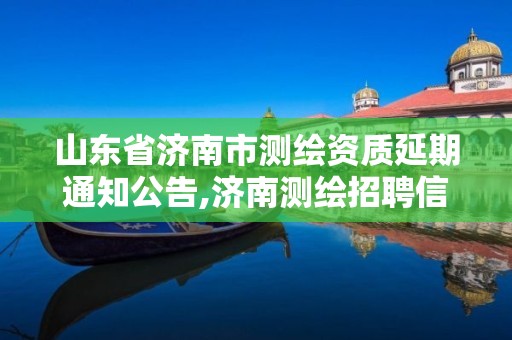 山东省济南市测绘资质延期通知公告,济南测绘招聘信